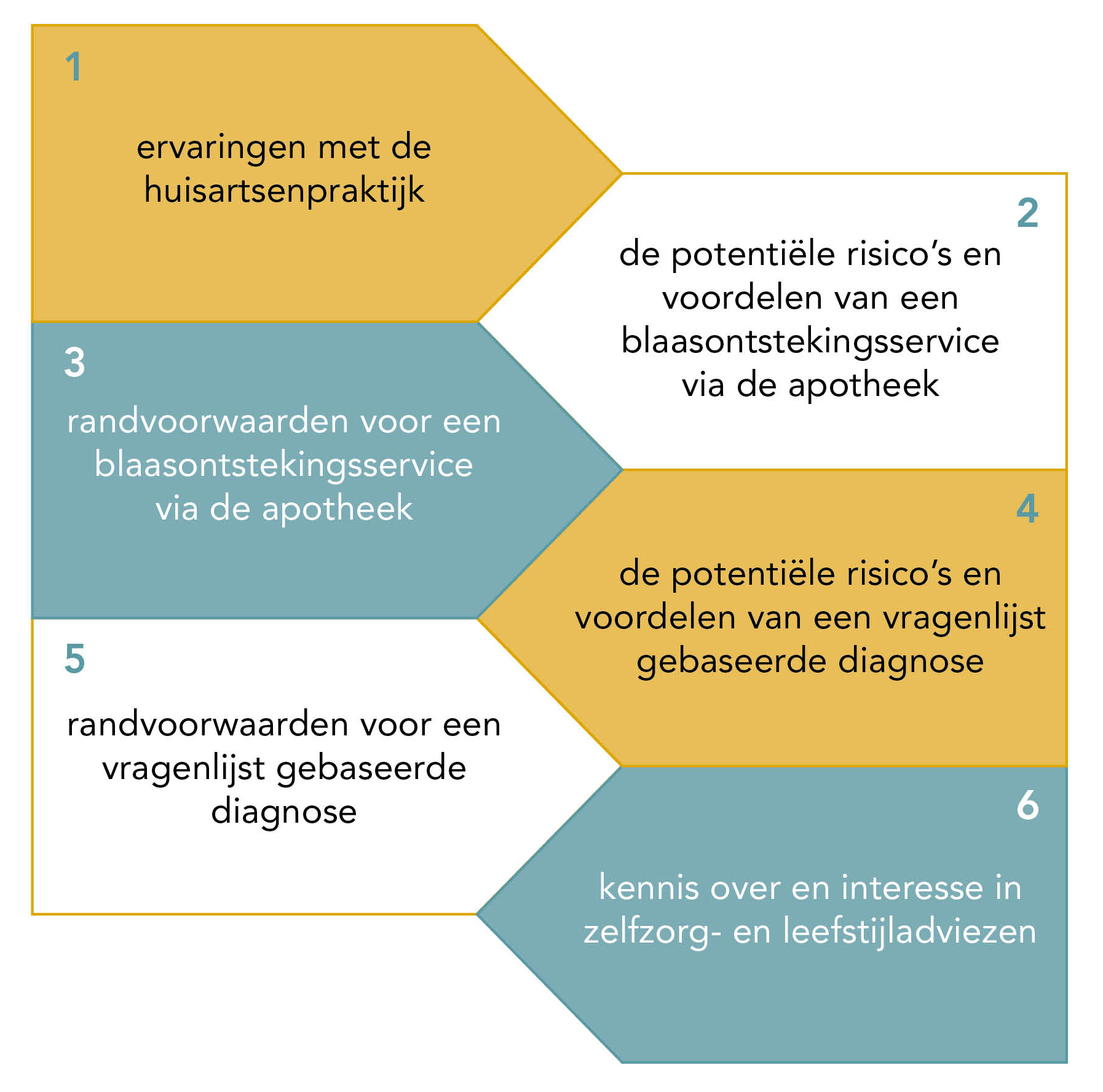 1

ervaringen met de huisartsenpraktijk

2

de potentiële risico's en voordelen van een blaasontstekingsservice via de apotheek

3

randvoorwaarden voor een blaasontstekingsservice via de apotheek

4

de potentiële risico's en voordelen van een vragenlijst gebaseerde diagnose

5

randvoorwaarden voor een vragenlijst gebaseerde diagnose

6

kennis over en interesse in zelfzorg- en leefstijladviezen